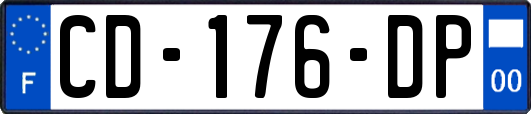 F

CD-176-DP

00